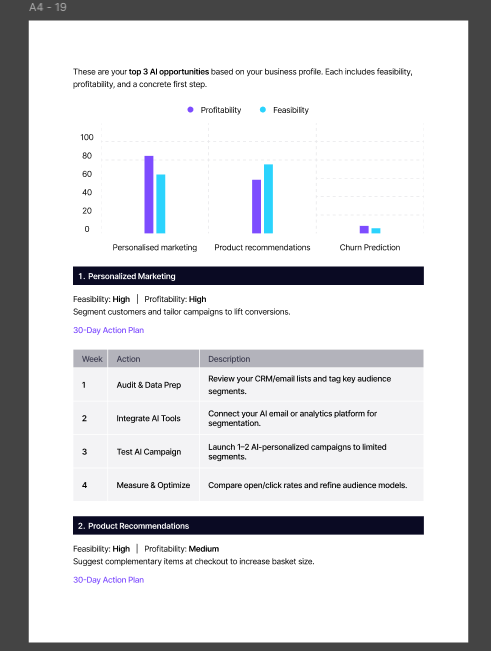 A4 - 19

These are your **top 3 AI opportunities** based on your business profile. Each includes feasibility, profitability, and a concrete first step.

Profitability Feasibility

100
80
60
40
20
0

Personalised marketing Product recommendations Churn Prediction

1. Personalized Marketing

Feasibility: **High** | Profitability: **High**
Segment customers and tailor campaigns to lift conversions.

30-Day Action Plan

| Week | Action | Description |
|---|---|---|
| 1 | Audit & Data Prep | Review your CRM/email lists and tag key audience segments. |
| 2 | Integrate AI Tools | Connect your AI email or analytics platform for segmentation. |
| 3 | Test AI Campaign | Launch 1–2 AI-personalized campaigns to limited segments. |
| 4 | Measure & Optimize | Compare open/click rates and refine audience models. |

2. Product Recommendations

Feasibility: **High** | Profitability: **Medium**
Suggest complementary items at checkout to increase basket size.

30-Day Action Plan